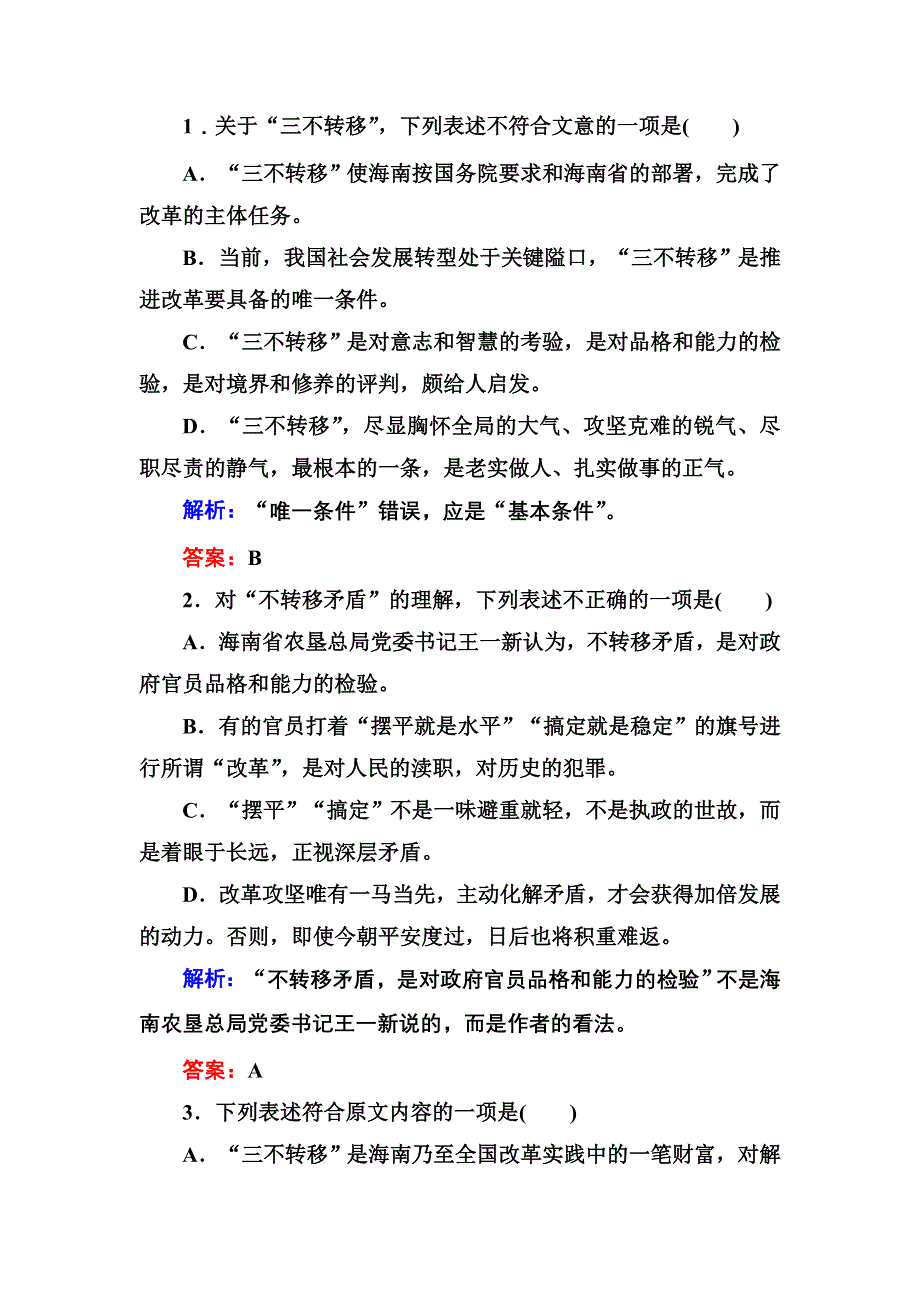 1．关于“三不转移”，下列表述不符合文意的一项是(　　)

A．“三不转移”使海南按国务院要求和海南省的部署，完成了改革的主体任务。

B．当前，我国社会发展转型处于关键隘口，“三不转移”是推进改革要具备的唯一条件。

C．“三不转移”是对意志和智慧的考验，是对品格和能力的检验，是对境界和修养的评判，颇给人启发。

D．“三不转移”，尽显胸怀全局的大气、攻坚克难的锐气、尽职尽责的静气，最根本的一条，是老实做人、扎实做事的正气。

解析：“唯一条件”错误，应是“基本条件”。

答案：B

2．对“不转移矛盾”的理解，下列表述不正确的一项是(　　)

A．海南省农垦总局党委书记王一新认为，不转移矛盾，是对政府官员品格和能力的检验。

B．有的官员打着“摆平就是水平”“搞定就是稳定”的旗号进行所谓“改革”，是对人民的渎职，对历史的犯罪。

C．“摆平”“搞定”不是一味避重就轻，不是执政的世故，而是着眼于长远，正视深层矛盾。

D．改革攻坚唯有一马当先，主动化解矛盾，才会获得加倍发展的动力。否则，即使今朝平安度过，日后也将积重难返。

解析：“不转移矛盾，是对政府官员品格和能力的检验”不是海南农垦总局党委书记王一新说的，而是作者的看法。

答案：A

3．下列表述符合原文内容的一项是(　　)

A．“三不转移”是海南乃至全国改革实践中的一笔财富，对解